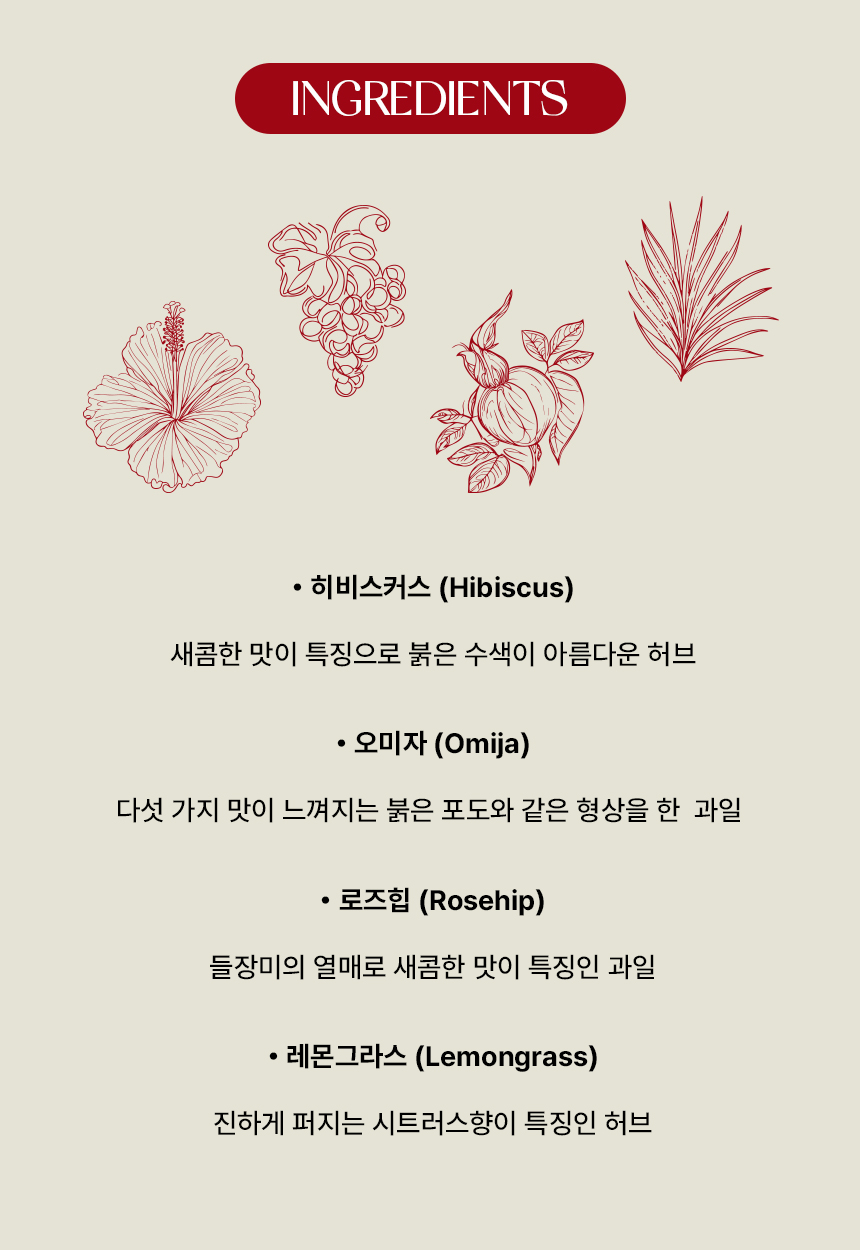 INGREDIENTS

• 히비스커스 (Hibiscus)

새콤한 맛이 특징으로 붉은 수색이 아름다운 허브

• 오미자 (Omija)

다섯 가지 맛이 느껴지는 붉은 포도와 같은 형상을 한 과일

• 로즈힙 (Rosehip)

들장미의 열매로 새콤한 맛이 특징인 과일

• 레몬그라스 (Lemongrass)

진하게 퍼지는 시트러스향이 특징인 허브